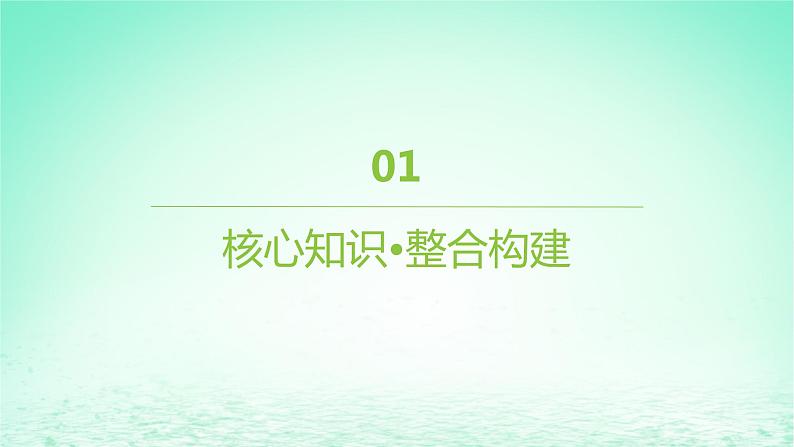 01

核心知识•整合构建